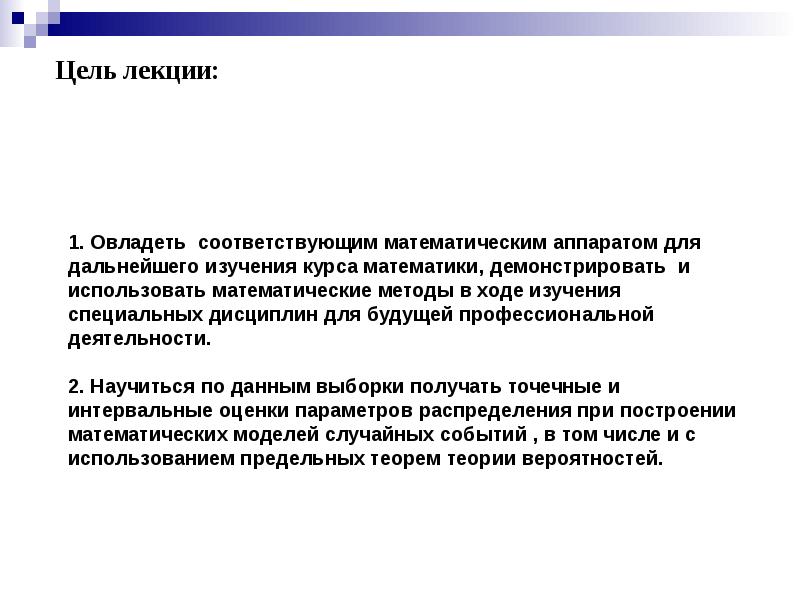 Цель лекции:

1. Овладеть соответствующим математическим аппаратом для дальнейшего изучения курса математики, демонстрировать и использовать математические методы в ходе изучения специальных дисциплин для будущей профессиональной деятельности.

2. Научиться по данным выборки получать точечные и интервальные оценки параметров распределения при построении математических моделей случайных событий , в том числе и с использованием предельных теорем теории вероятностей.